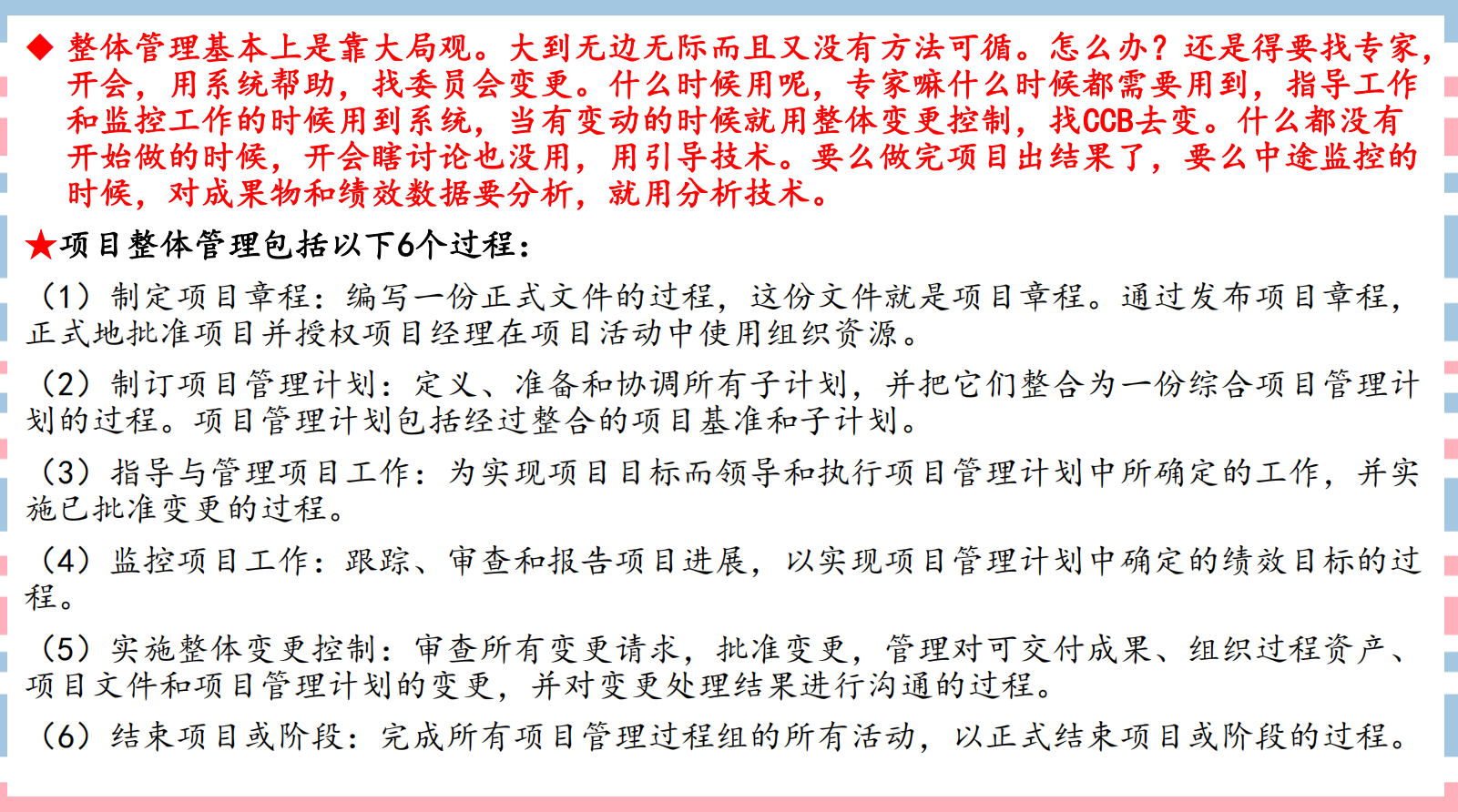 ◆ 整体管理基本上是靠大局观。大到无边无际而且又没有方法可循。怎么办？还是得要找专家，开会，用系统帮助，找委员会变更。什么时候用呢，专家嘛什么时候都需要用到，指导工作和监控工作的时候用到系统，当有变动的时候就用整体变更控制，找CCB去变。什么都没有开始做的时候，开会瞎讨论也没用，用引导技术。要么做完项目出结果了，要么中途监控的时候，对成果物和绩效数据要分析，就用分析技术。

★项目整体管理包括以下6个过程：

（1）制定项目章程：编写一份正式文件的过程，这份文件就是项目章程。通过发布项目章程，正式地批准项目并授权项目经理在项目活动中使用组织资源。

（2）制订项目管理计划：定义、准备和协调所有子计划，并把它们整合为一份综合项目管理计划的过程。项目管理计划包括经过整合的项目基准和子计划。

（3）指导与管理项目工作：为实现项目目标而领导和执行项目管理计划中所确定的工作，并实施已批准变更的过程。

（4）监控项目工作：跟踪、审查和报告项目进展，以实现项目管理计划中确定的绩效目标的过程。

（5）实施整体变更控制：审查所有变更请求，批准变更，管理对可交付成果、组织过程资产、项目文件和项目管理计划的变更，并对变更处理结果进行沟通的过程。

（6）结束项目或阶段：完成所有项目管理过程组的所有活动，以正式结束项目或阶段的过程。